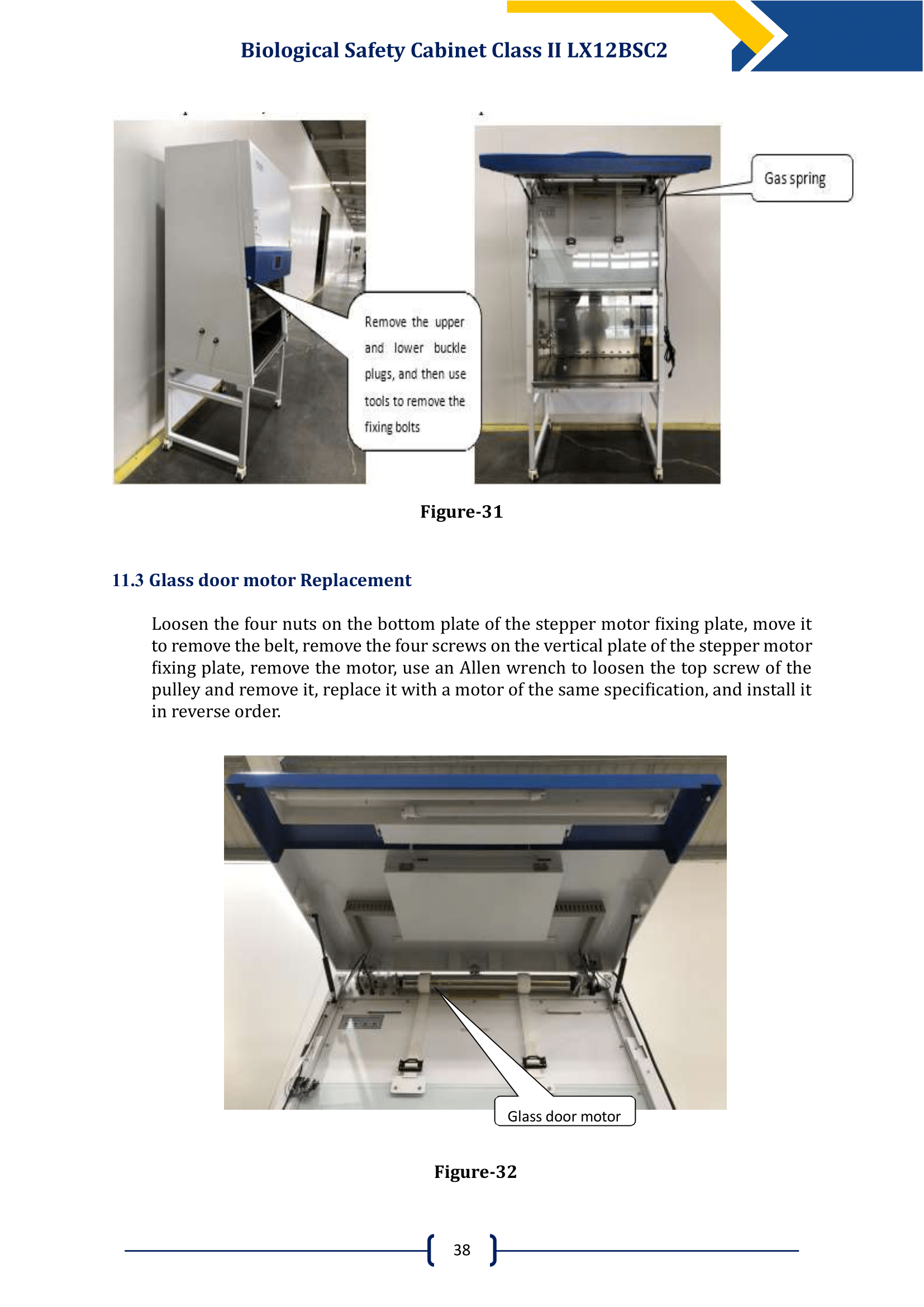 Biological Safety Cabinet Class II LX12BSC2

Remove the upper and lower buckle plugs, and then use tools to remove the fixing bolts

Gas spring

Figure-31

11.3 Glass door motor Replacement

Loosen the four nuts on the bottom plate of the stepper motor fixing plate, move it to remove the belt, remove the four screws on the vertical plate of the stepper motor fixing plate, remove the motor, use an Allen wrench to loosen the top screw of the pulley and remove it, replace it with a motor of the same specification, and install it in reverse order.

Glass door motor

Figure-32

38